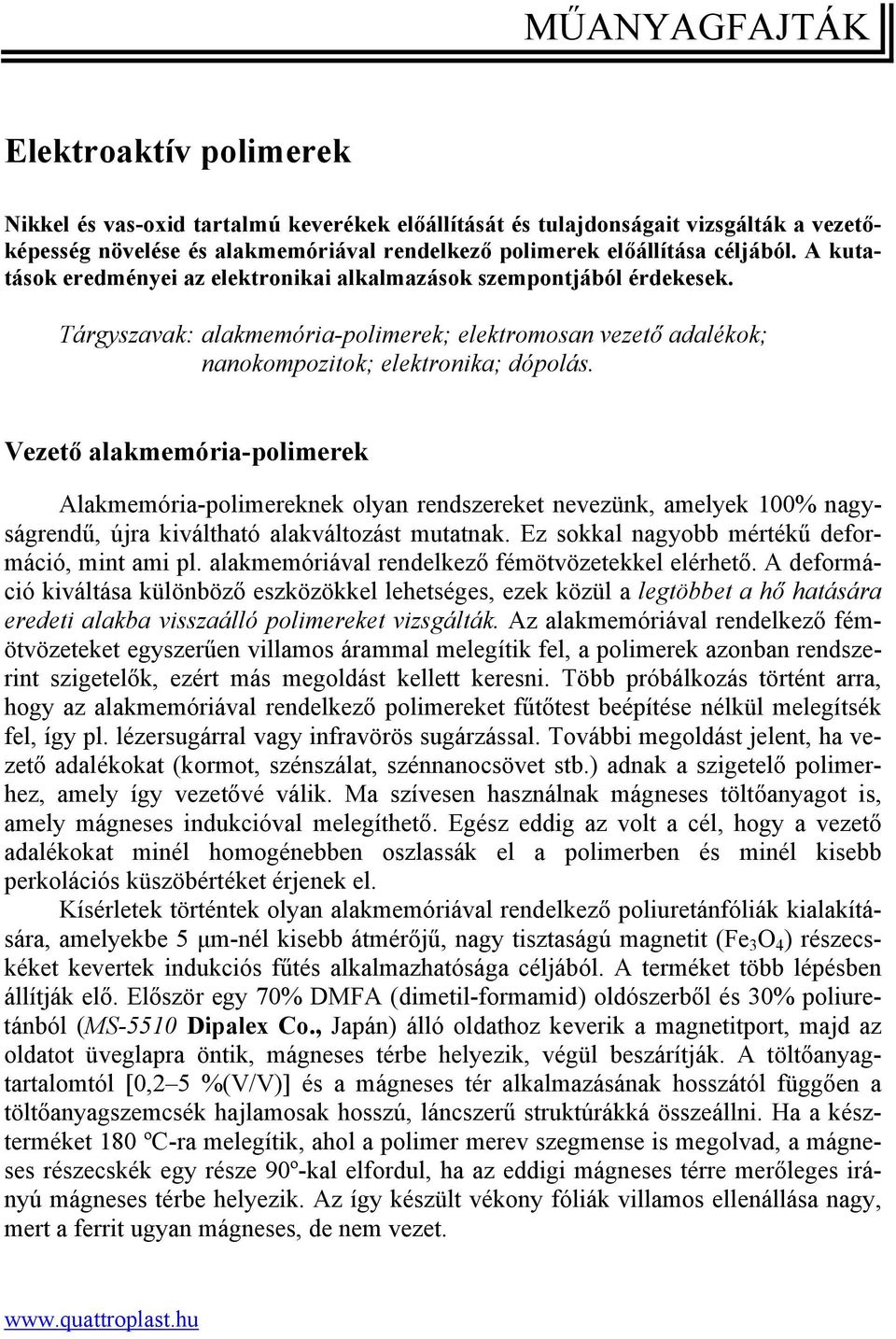 MŰANYAGFAJTÁK

Elektroaktív polimerek

Nikkel és vas-oxid tartalmú keverékek előállítását és tulajdonságait vizsgálták a vezetőképesség növelése és alakmemóriával rendelkező polimerek előállítása céljából. A kutatások eredményei az elektronikai alkalmazások szempontjából érdekesek.

Tárgyszavak: alakmemória-polimerek; elektromosan vezető adalékok; nanokompozitok; elektronika; dópolás.

Vezető alakmemória-polimerek

Alakmemória-polimereknek olyan rendszereket nevezünk, amelyek 100% nagyságrendű, újra kiváltható alakváltozást mutatnak. Ez sokkal nagyobb mértékű deformáció, mint ami pl. alakmemóriával rendelkező fémötvözetekkel elérhető. A deformáció kiváltása különböző eszközökkel lehetséges, ezek közül a legtöbbet a hő hatására eredeti alakba visszaálló polimereket vizsgálták. Az alakmemóriával rendelkező fémötvözeteket egyszerűen villamos árammal melegítik fel, a polimerek azonban rendszerint szigetelők, ezért más megoldást kellett keresni. Több próbálkozás történt arra, hogy az alakmemóriával rendelkező polimereket fűtőtest beépítése nélkül melegítsék fel, így pl. lézersugárral vagy infravörös sugárzással. További megoldást jelent, ha vezető adalékokat (kormot, szénszálat, szénnanocsövet stb.) adnak a szigetelő polimerhez, amely így vezetővé válik. Ma szívesen használnak mágneses töltőanyagot is, amely mágneses indukcióval melegíthető. Egész eddig az volt a cél, hogy a vezető adalékokat minél homogénebben oszlassák el a polimerben és minél kisebb perkolációs küszöbértéket érjenek el.

Kísérletek történtek olyan alakmemóriával rendelkező poliuretánfóliák kialakítására, amelyekbe 5 μm-nél kisebb átmérőjű, nagy tisztaságú magnetit ($Fe_3O_4$) részecskéket kevertek indukciós fűtés alkalmazhatósága céljából. A terméket több lépésben állítják elő. Először egy 70% DMFA (dimetil-formamid) oldószerből és 30% poliuretánból (MS-5510 Dipalex Co., Japán) álló oldathoz keverik a magnetitport, majd az oldatot üveglapra öntik, mágneses térbe helyezik, végül beszárítják. A töltőanyagtartalomtól [0,2–5 %(V/V)] és a mágneses tér alkalmazásának hosszától függően a töltőanyagszemcsék hajlamosak hosszú, láncszerű struktúrákká összeállni. Ha a készterméket 180 ºC-ra melegítik, ahol a polimer merev szegmense is megolvad, a mágneses részecskék egy része 90º-kal elfordul, ha az eddigi mágneses térre merőleges irányú mágneses térbe helyezik. Az így készült vékony fóliák villamos ellenállása nagy, mert a ferrit ugyan mágneses, de nem vezet.

www.quattroplast.hu